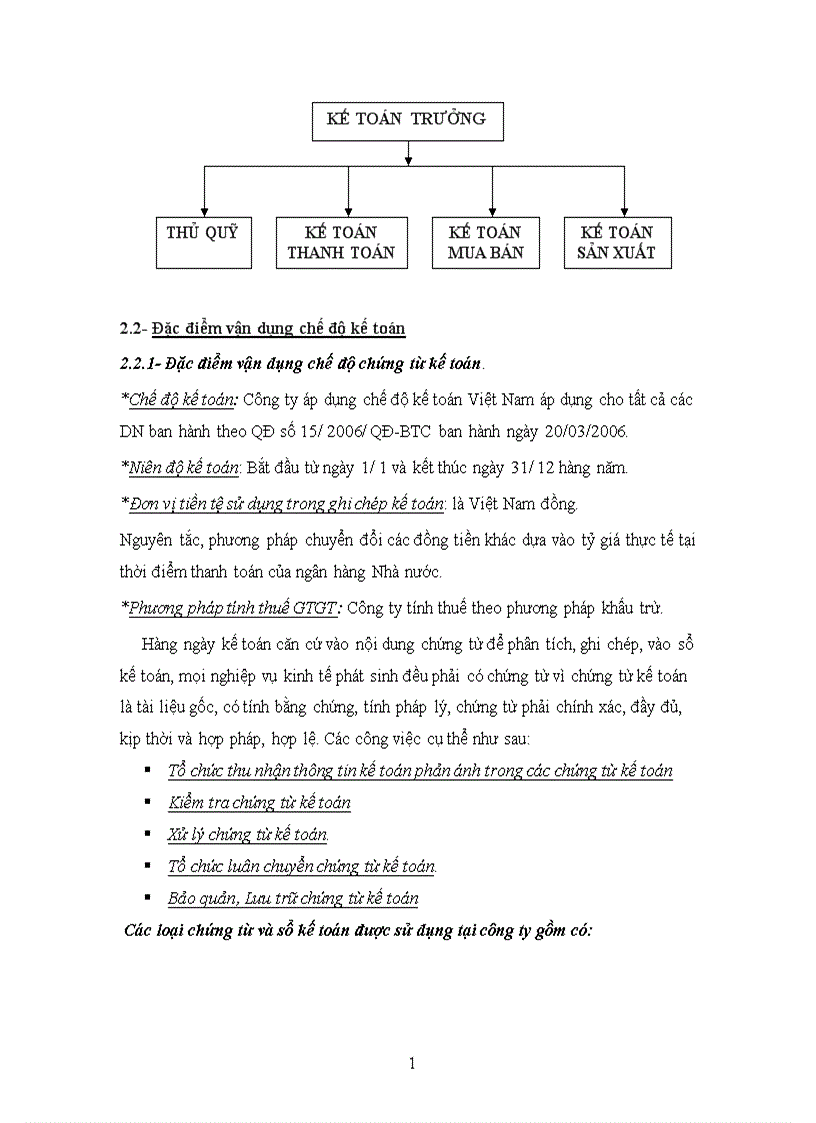 KẾ TOÁN TRƯỞNG

THỦ QUỸ

KẾ TOÁN THANH TOÁN

KẾ TOÁN MUA BÁN

KẾ TOÁN SẢN XUẤT

2.2- Đặc điểm vận dụng chế độ kế toán

2.2.1- Đặc điểm vận dụng chế độ chứng từ kế toán.

*Chế độ kế toán: Công ty áp dụng chế độ kế toán Việt Nam áp dụng cho tất cả các DN ban hành theo QĐ số 15/ 2006/ QĐ-BTC ban hành ngày 20/03/2006.

*Niên độ kế toán: Bắt đầu từ ngày 1/ 1 và kết thúc ngày 31/ 12 hàng năm.

*Đơn vị tiền tệ sử dụng trong ghi chép kế toán: là Việt Nam đồng.

Nguyên tắc, phương pháp chuyển đổi các đồng tiền khác dựa vào tỷ giá thực tế tại thời điểm thanh toán của ngân hàng Nhà nước.

*Phương pháp tính thuế GTGT: Công ty tính thuế theo phương pháp khấu trừ.

Hàng ngày kế toán căn cứ vào nội dung chứng từ để phân tích, ghi chép, vào sổ kế toán, mọi nghiệp vụ kinh tế phát sinh đều phải có chứng từ vì chứng từ kế toán là tài liệu gốc, có tính bằng chứng, tính pháp lý, chứng từ phải chính xác, đầy đủ, kịp thời và hợp pháp, hợp lệ. Các công việc cụ thể như sau:

▪ Tổ chức thu nhận thông tin kế toán phản ánh trong các chứng từ kế toán
▪ Kiểm tra chứng từ kế toán
▪ Xử lý chứng từ kế toán.
▪ Tổ chức luân chuyển chứng từ kế toán.
▪ Bảo quản, Lưu trữ chứng từ kế toán

Các loại chứng từ và sổ kế toán được sử dụng tại công ty gồm có:

1